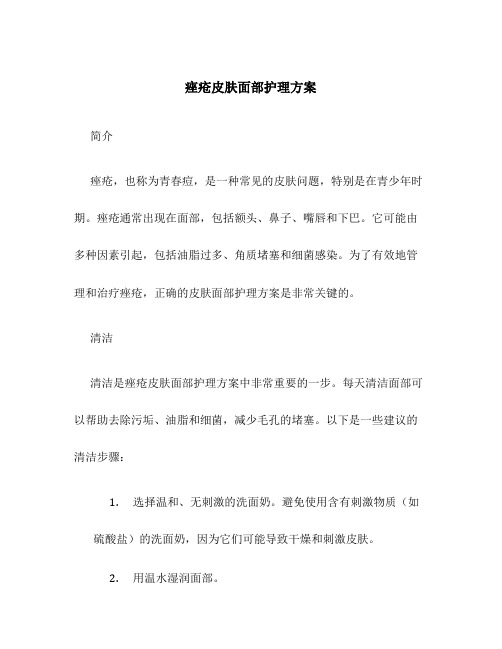 痤疮皮肤面部护理方案

简介

痤疮，也称为青春痘，是一种常见的皮肤问题，特别是在青少年时期。痤疮通常出现在面部，包括额头、鼻子、嘴唇和下巴。它可能由多种因素引起，包括油脂过多、角质堵塞和细菌感染。为了有效地管理和治疗痤疮，正确的皮肤面部护理方案是非常关键的。

清洁

清洁是痤疮皮肤面部护理方案中非常重要的一步。每天清洁面部可以帮助去除污垢、油脂和细菌，减少毛孔的堵塞。以下是一些建议的清洁步骤：

1. 选择温和、无刺激的洗面奶。避免使用含有刺激物质（如硫酸盐）的洗面奶，因为它们可能导致干燥和刺激皮肤。

2. 用温水湿润面部。